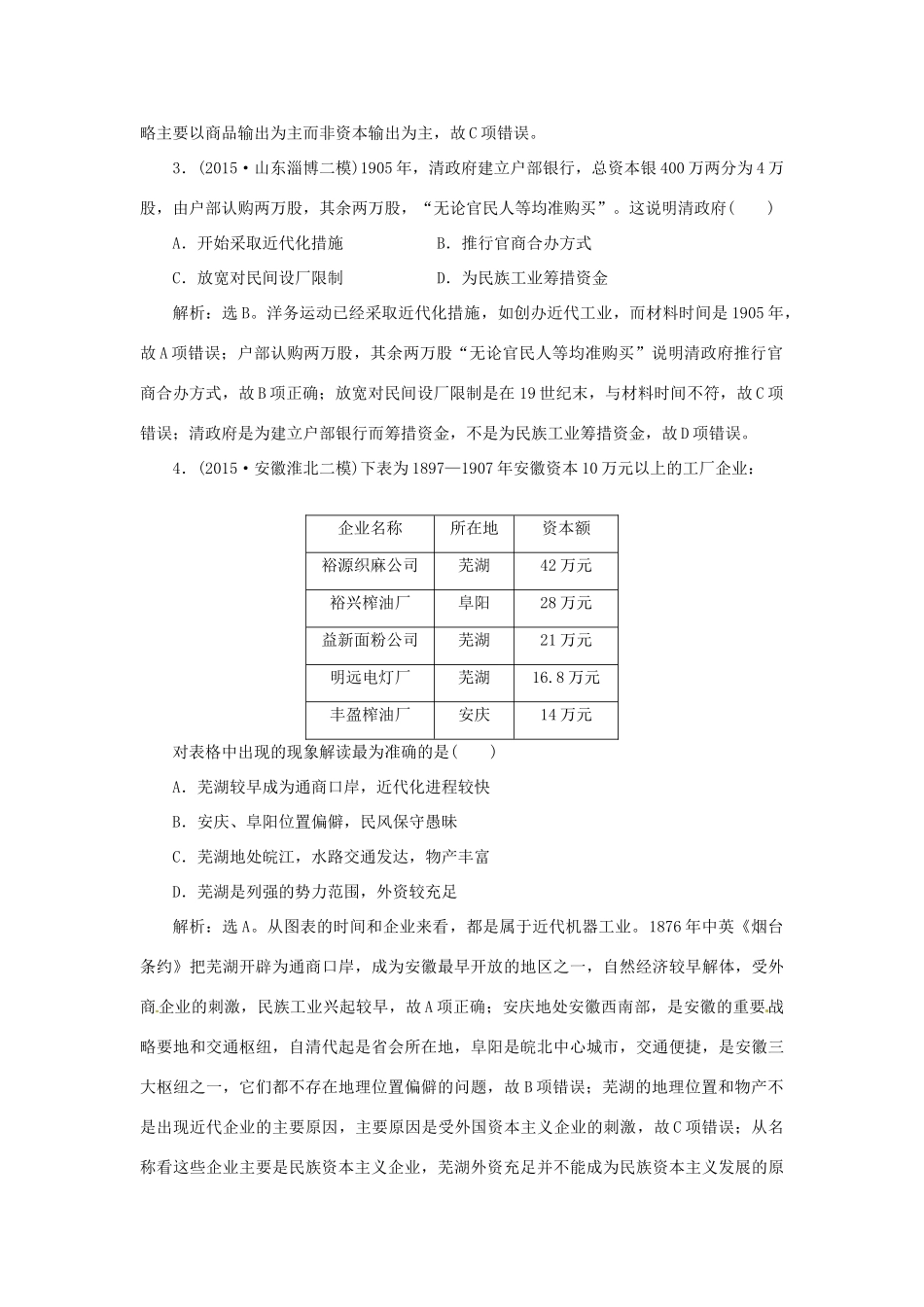 略主要以商品输出为主而非资本输出为主，故C项错误。

3．(2015·山东淄博二模)1905年，清政府建立户部银行，总资本银400万两分为4万股，由户部认购两万股，其余两万股，“无论官民人等均准购买”。这说明清政府(　　)

A．开始采取近代化措施　　B．推行官商合办方式

C．放宽对民间设厂限制　　D．为民族工业筹措资金

解析：选B。洋务运动已经采取近代化措施，如创办近代工业，而材料时间是1905年，故A项错误；户部认购两万股，其余两万股“无论官民人等均准购买”说明清政府推行官商合办方式，故B项正确；放宽对民间设厂限制是在19世纪末，与材料时间不符，故C项错误；清政府是为建立户部银行而筹措资金，不是为民族工业筹措资金，故D项错误。

4．(2015·安徽淮北二模)下表为1897—1907年安徽资本10万元以上的工厂企业：

| 企业名称 | 所在地 | 资本额 |
|---|---|---|
| 裕源织麻公司 | 芜湖 | 42万元 |
| 裕兴榨油厂 | 阜阳 | 28万元 |
| 益新面粉公司 | 芜湖 | 21万元 |
| 明远电灯厂 | 芜湖 | 16.8万元 |
| 丰盈榨油厂 | 安庆 | 14万元 |

对表格中出现的现象解读最为准确的是(　　)

A．芜湖较早成为通商口岸，近代化进程较快

B．安庆、阜阳位置偏僻，民风保守愚昧

C．芜湖地处皖江，水路交通发达，物产丰富

D．芜湖是列强的势力范围，外资较充足

解析：选A。从图表的时间和企业来看，都是属于近代机器工业。1876年中英《烟台条约》把芜湖开辟为通商口岸，成为安徽最早开放的地区之一，自然经济较早解体，受外商企业的刺激，民族工业兴起较早，故A项正确；安庆地处安徽西南部，是安徽的重要战略要地和交通枢纽，自清代起是省会所在地，阜阳是皖北中心城市，交通便捷，是安徽三大枢纽之一，它们都不存在地理位置偏僻的问题，故B项错误；芜湖的地理位置和物产不是出现近代企业的主要原因，主要原因是受外国资本主义企业的刺激，故C项错误；从名称看这些企业主要是民族资本主义企业，芜湖外资充足并不能成为民族资本主义发展的原